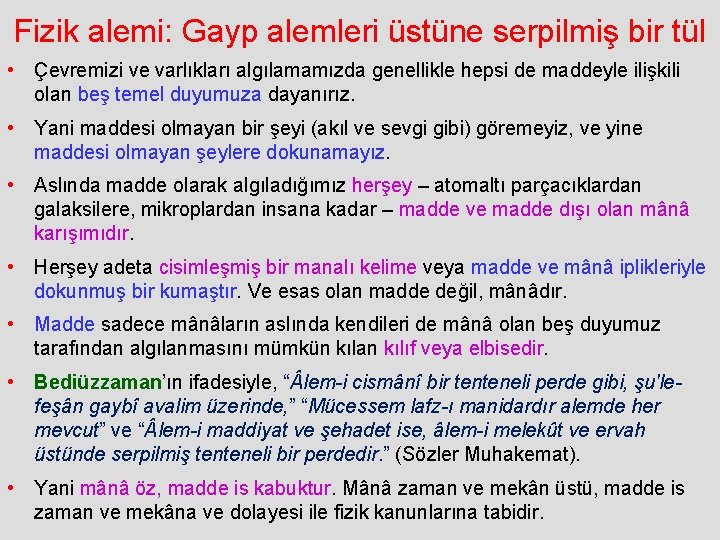 Fizik alemi: Gayp alemleri üstüne serpilmiş bir tül

• Çevremizi ve varlıkları algılamamızda genellikle hepsi de maddeyle ilişkili olan beş temel duyumuza dayanırız.

• Yani maddesi olmayan bir şeyi (akıl ve sevgi gibi) göremeyiz, ve yine maddesi olmayan şeylere dokunamayız.

• Aslında madde olarak algıladığımız herşey – atomaltı parçacıklardan galaksilere, mikroplardan insana kadar – madde ve madde dışı olan mânâ karışımıdır.

• Herşey adeta cisimleşmiş bir manalı kelime veya madde ve mânâ iplikleriyle dokunmuş bir kumaştır. Ve esas olan madde değil, mânâdır.

• Madde sadece mânâların aslında kendileri de mânâ olan beş duyumuz tarafından algılanmasını mümkün kılan kılıf veya elbisedir.

• Bediüzzaman'ın ifadesiyle, "Âlem-i cismânî bir tenteneli perde gibi, şu'le-feşân gaybî avalim üzerinde," "Mücessem lafz-ı manidardır alemde her mevcut" ve "Âlem-i maddiyat ve şehadet ise, âlem-i melekût ve ervah üstünde serpilmiş tenteneli bir perdedir." (Sözler Muhakemat).

• Yani mânâ öz, madde is kabuktur. Mânâ zaman ve mekân üstü, madde is zaman ve mekâna ve dolayesi ile fizik kanunlarına tabidir.